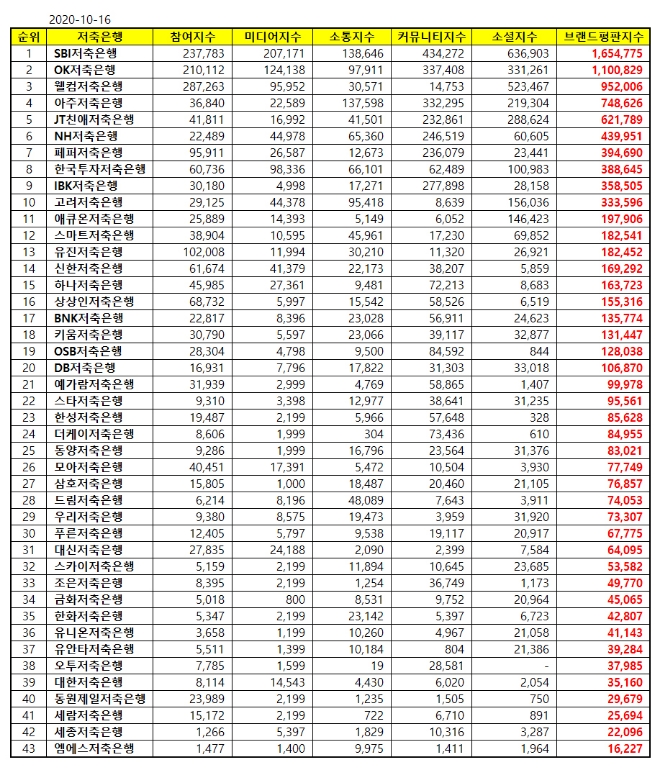 2020-10-16

| 순위 | 저축은행 | 참여지수 | 미디어지수 | 소통지수 | 커뮤니티지수 | 소셜지수 | 브랜드평판지수 |
|---|---|---|---|---|---|---|---|
| 1 | SBI저축은행 | 237,783 | 207,171 | 138,646 | 434,272 | 636,903 | 1,654,775 |
| 2 | OK저축은행 | 210,112 | 124,138 | 97,911 | 337,408 | 331,261 | 1,100,829 |
| 3 | 웰컴저축은행 | 287,263 | 95,952 | 30,571 | 14,753 | 523,467 | 952,006 |
| 4 | 아주저축은행 | 36,840 | 22,589 | 137,598 | 332,295 | 219,304 | 748,626 |
| 5 | JT친애저축은행 | 41,811 | 16,992 | 41,501 | 232,861 | 288,624 | 621,789 |
| 6 | NH저축은행 | 22,489 | 44,978 | 65,360 | 246,519 | 60,605 | 439,951 |
| 7 | 페퍼저축은행 | 95,911 | 26,587 | 12,673 | 236,079 | 23,441 | 394,690 |
| 8 | 한국투자저축은행 | 60,736 | 98,336 | 66,101 | 62,489 | 100,983 | 388,645 |
| 9 | IBK저축은행 | 30,180 | 4,998 | 17,271 | 277,898 | 28,158 | 358,505 |
| 10 | 고려저축은행 | 29,125 | 44,378 | 95,418 | 8,639 | 156,036 | 333,596 |
| 11 | 애큐온저축은행 | 25,889 | 14,393 | 5,149 | 6,052 | 146,423 | 197,906 |
| 12 | 스마트저축은행 | 38,904 | 10,595 | 45,961 | 17,230 | 69,852 | 182,541 |
| 13 | 유진저축은행 | 102,008 | 11,994 | 30,210 | 11,320 | 26,921 | 182,452 |
| 14 | 신한저축은행 | 61,674 | 41,379 | 22,173 | 38,207 | 5,859 | 169,292 |
| 15 | 하나저축은행 | 45,985 | 27,361 | 9,481 | 72,213 | 8,683 | 163,723 |
| 16 | 상상인저축은행 | 68,732 | 5,997 | 15,542 | 58,526 | 6,519 | 155,316 |
| 17 | BNK저축은행 | 22,817 | 8,396 | 23,028 | 56,911 | 24,623 | 135,774 |
| 18 | 키움저축은행 | 30,790 | 5,597 | 23,066 | 39,117 | 32,877 | 131,447 |
| 19 | OSB저축은행 | 28,304 | 4,798 | 9,500 | 84,592 | 844 | 128,038 |
| 20 | DB저축은행 | 16,931 | 7,796 | 17,822 | 31,303 | 33,018 | 106,870 |
| 21 | 예가람저축은행 | 31,939 | 2,999 | 4,769 | 58,865 | 1,407 | 99,978 |
| 22 | 스타저축은행 | 9,310 | 3,398 | 12,977 | 38,641 | 31,235 | 95,561 |
| 23 | 한성저축은행 | 19,487 | 2,199 | 5,966 | 57,648 | 328 | 85,628 |
| 24 | 더케이저축은행 | 8,606 | 1,999 | 304 | 73,436 | 610 | 84,955 |
| 25 | 동양저축은행 | 9,286 | 1,999 | 16,796 | 23,564 | 31,376 | 83,021 |
| 26 | 모아저축은행 | 40,451 | 17,391 | 5,472 | 10,504 | 3,930 | 77,749 |
| 27 | 삼호저축은행 | 15,805 | 1,000 | 18,487 | 20,460 | 21,105 | 76,857 |
| 28 | 드림저축은행 | 6,214 | 8,196 | 48,089 | 7,643 | 3,911 | 74,053 |
| 29 | 우리저축은행 | 9,380 | 8,575 | 19,473 | 3,959 | 31,920 | 73,307 |
| 30 | 푸른저축은행 | 12,405 | 5,797 | 9,538 | 19,117 | 20,917 | 67,775 |
| 31 | 대신저축은행 | 27,835 | 24,188 | 2,090 | 2,399 | 7,584 | 64,095 |
| 32 | 스카이저축은행 | 5,159 | 2,199 | 11,894 | 10,645 | 23,685 | 53,582 |
| 33 | 조은저축은행 | 8,395 | 2,199 | 1,254 | 36,749 | 1,173 | 49,770 |
| 34 | 금화저축은행 | 5,018 | 800 | 8,531 | 9,752 | 20,964 | 45,065 |
| 35 | 한화저축은행 | 5,347 | 2,199 | 23,142 | 5,397 | 6,723 | 42,807 |
| 36 | 유니온저축은행 | 3,658 | 1,199 | 10,260 | 4,967 | 21,058 | 41,143 |
| 37 | 유안타저축은행 | 5,511 | 1,399 | 10,184 | 804 | 21,386 | 39,284 |
| 38 | 오투저축은행 | 7,785 | 1,599 | 19 | 28,581 | - | 37,985 |
| 39 | 대한저축은행 | 8,114 | 14,543 | 4,430 | 6,020 | 2,054 | 35,160 |
| 40 | 동원제일저축은행 | 23,989 | 2,199 | 1,235 | 1,505 | 750 | 29,679 |
| 41 | 세람저축은행 | 15,172 | 2,199 | 722 | 6,710 | 891 | 25,694 |
| 42 | 세종저축은행 | 1,266 | 5,397 | 1,829 | 10,316 | 3,287 | 22,096 |
| 43 | 엠에스저축은행 | 1,477 | 1,400 | 9,975 | 1,411 | 1,964 | 16,227 |